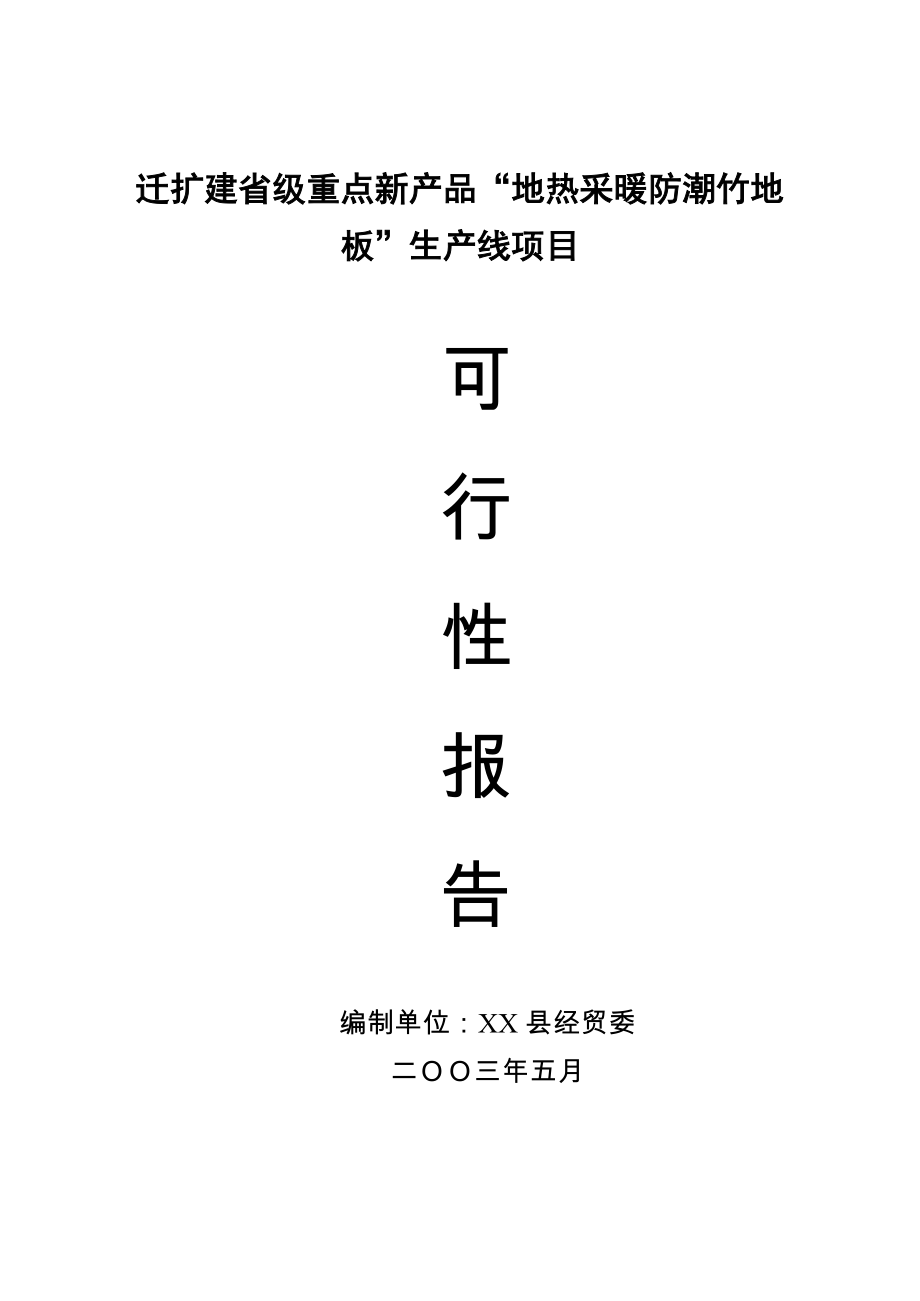 迁扩建省级重点新产品“地热采暖防潮竹地板”生产线项目

可

行

性

报

告

编制单位：XX 县经贸委

二OO三年五月